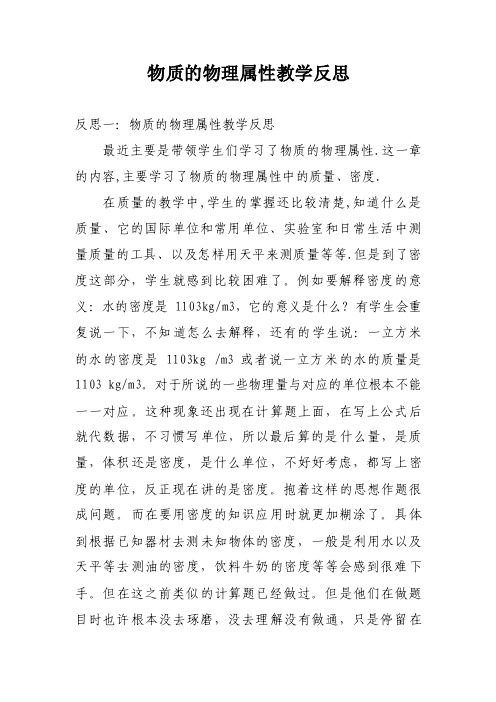 物质的物理属性教学反思

反思一：物质的物理属性教学反思

最近主要是带领学生们学习了物质的物理属性.这一章的内容,主要学习了物质的物理属性中的质量、密度.

在质量的教学中,学生的掌握还比较清楚,知道什么是质量、它的国际单位和常用单位、实验室和日常生活中测量质量的工具、以及怎样用天平来测质量等等.但是到了密度这部分，学生就感到比较困难了。例如要解释密度的意义：水的密度是 1103kg/m3，它的意义是什么？有学生会重复说一下，不知道怎么去解释，还有的学生说：一立方米的水的密度是 1103kg /m3 或者说一立方米的水的质量是 1103 kg/m3。对于所说的一些物理量与对应的单位根本不能一一对应。这种现象还出现在计算题上面，在写上公式后就代数据，不习惯写单位，所以最后算的是什么量，是质量，体积还是密度，是什么单位，不好好考虑，都写上密度的单位，反正现在讲的是密度。抱着这样的思想作题很成问题。而在要用密度的知识应用时就更加糊涂了。具体到根据已知器材去测未知物体的密度，一般是利用水以及天平等去测油的密度，饮料牛奶的密度等等会感到很难下手。但在这之前类似的计算题已经做过。但是他们在做题目时也许根本没去琢磨，没去理解没有做通，只是停留在